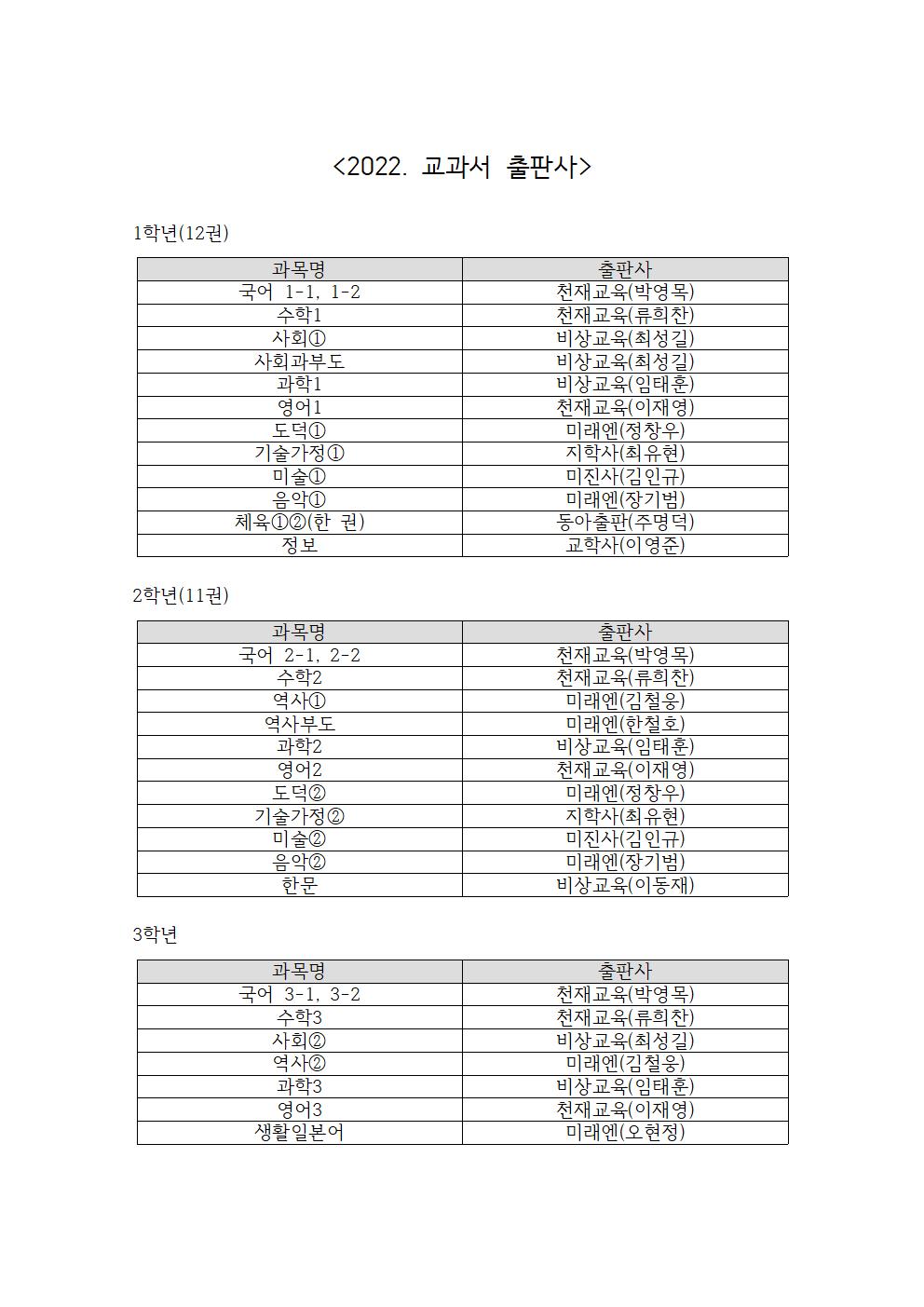 <2022. 교과서 출판사>

1학년(12권)

| 과목명 | 출판사 |
|---|---|
| 국어 1-1, 1-2 | 천재교육(박영목) |
| 수학1 | 천재교육(류희찬) |
| 사회① | 비상교육(최성길) |
| 사회과부도 | 비상교육(최성길) |
| 과학1 | 비상교육(임태훈) |
| 영어1 | 천재교육(이재영) |
| 도덕① | 미래엔(정창우) |
| 기술가정① | 지학사(최유현) |
| 미술① | 미진사(김인규) |
| 음악① | 미래엔(장기범) |
| 체육①②(한 권) | 동아출판(주명덕) |
| 정보 | 교학사(이영준) |

2학년(11권)

| 과목명 | 출판사 |
|---|---|
| 국어 2-1, 2-2 | 천재교육(박영목) |
| 수학2 | 천재교육(류희찬) |
| 역사① | 미래엔(김철웅) |
| 역사부도 | 미래엔(한철호) |
| 과학2 | 비상교육(임태훈) |
| 영어2 | 천재교육(이재영) |
| 도덕② | 미래엔(정창우) |
| 기술가정② | 지학사(최유현) |
| 미술② | 미진사(김인규) |
| 음악② | 미래엔(장기범) |
| 한문 | 비상교육(이동재) |

3학년

| 과목명 | 출판사 |
|---|---|
| 국어 3-1, 3-2 | 천재교육(박영목) |
| 수학3 | 천재교육(류희찬) |
| 사회② | 비상교육(최성길) |
| 역사② | 미래엔(김철웅) |
| 과학3 | 비상교육(임태훈) |
| 영어3 | 천재교육(이재영) |
| 생활일본어 | 미래엔(오현정) |